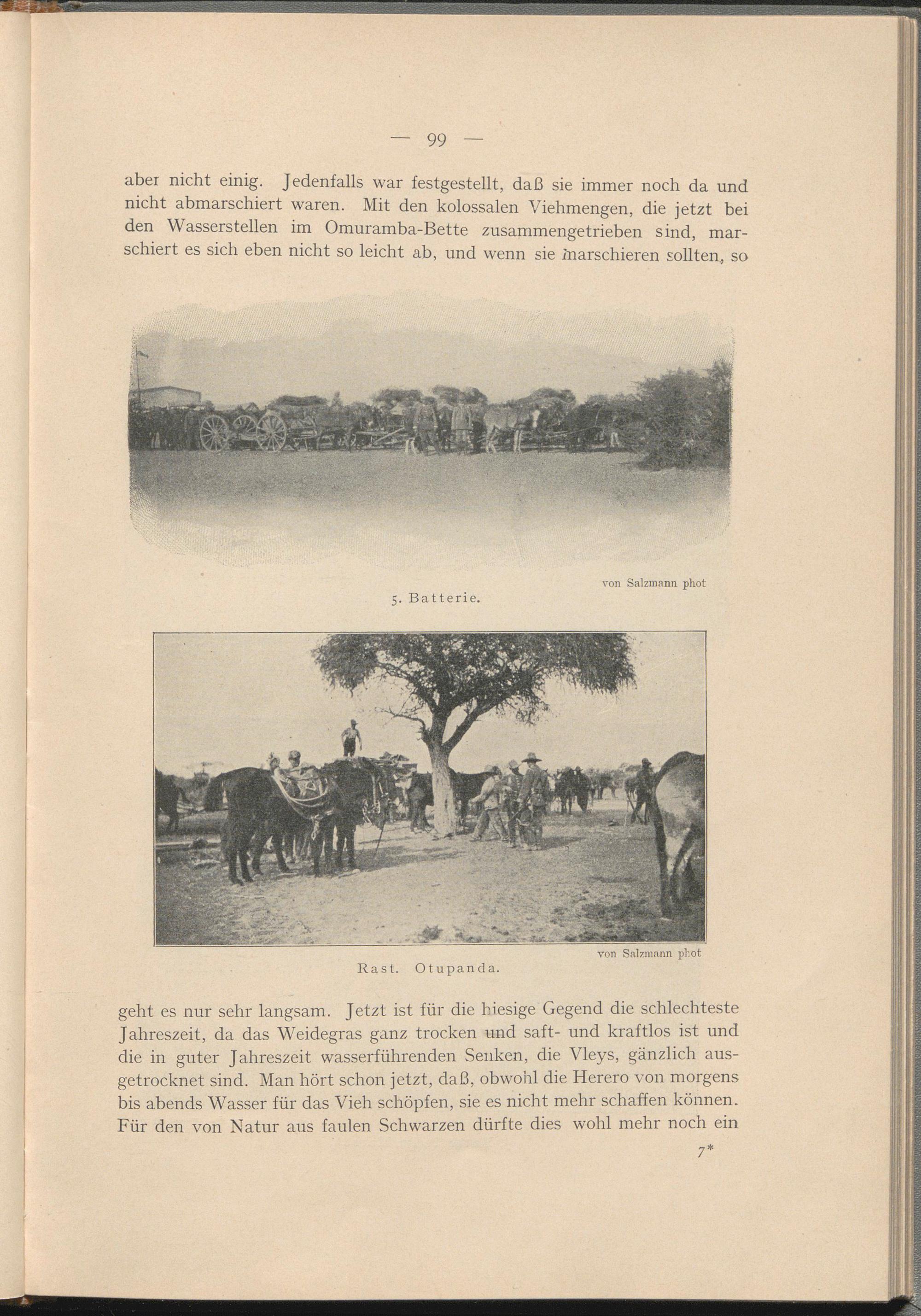 — 99 —

aber nicht einig. Jedenfalls war festgestellt, daß sie immer noch da und nicht abmarschiert waren. Mit den kolossalen Viehmengen, die jetzt bei den Wasserstellen im Omuramba-Bette zusammengetrieben sind, marschiert es sich eben nicht so leicht ab, und wenn sie marschieren sollten, so

von Salzmann phot

5. Batterie.

von Salzmann phot

Rast. Otupanda.

geht es nur sehr langsam. Jetzt ist für die hiesige Gegend die schlechteste Jahreszeit, da das Weidegras ganz trocken und saft- und kraftlos ist und die in guter Jahreszeit wasserführenden Senken, die Vleys, gänzlich ausgetrocknet sind. Man hört schon jetzt, daß, obwohl die Herero von morgens bis abends Wasser für das Vieh schöpfen, sie es nicht mehr schaffen können. Für den von Natur aus faulen Schwarzen dürfte dies wohl mehr noch ein

7*